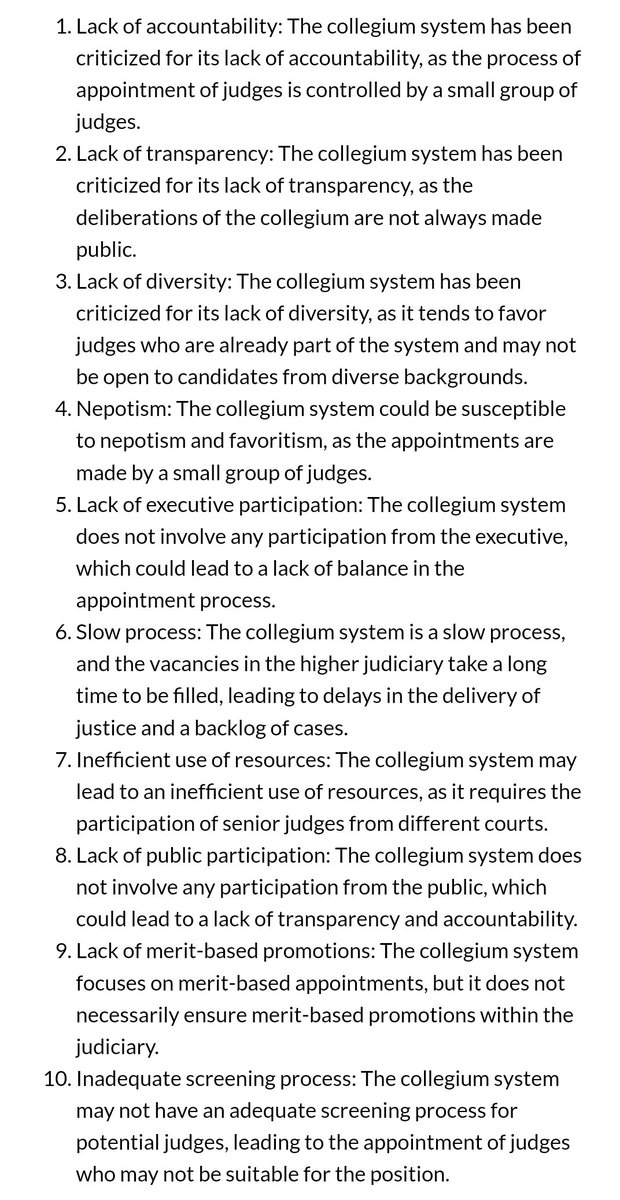 1. Lack of accountability: The collegium system has been criticized for its lack of accountability, as the process of appointment of judges is controlled by a small group of judges.
2. Lack of transparency: The collegium system has been criticized for its lack of transparency, as the deliberations of the collegium are not always made public.
3. Lack of diversity: The collegium system has been criticized for its lack of diversity, as it tends to favor judges who are already part of the system and may not be open to candidates from diverse backgrounds.
4. Nepotism: The collegium system could be susceptible to nepotism and favoritism, as the appointments are made by a small group of judges.
5. Lack of executive participation: The collegium system does not involve any participation from the executive, which could lead to a lack of balance in the appointment process.
6. Slow process: The collegium system is a slow process, and the vacancies in the higher judiciary take a long time to be filled, leading to delays in the delivery of justice and a backlog of cases.
7. Inefficient use of resources: The collegium system may lead to an inefficient use of resources, as it requires the participation of senior judges from different courts.
8. Lack of public participation: The collegium system does not involve any participation from the public, which could lead to a lack of transparency and accountability.
9. Lack of merit-based promotions: The collegium system focuses on merit-based appointments, but it does not necessarily ensure merit-based promotions within the judiciary.
10. Inadequate screening process: The collegium system may not have an adequate screening process for potential judges, leading to the appointment of judges who may not be suitable for the position.